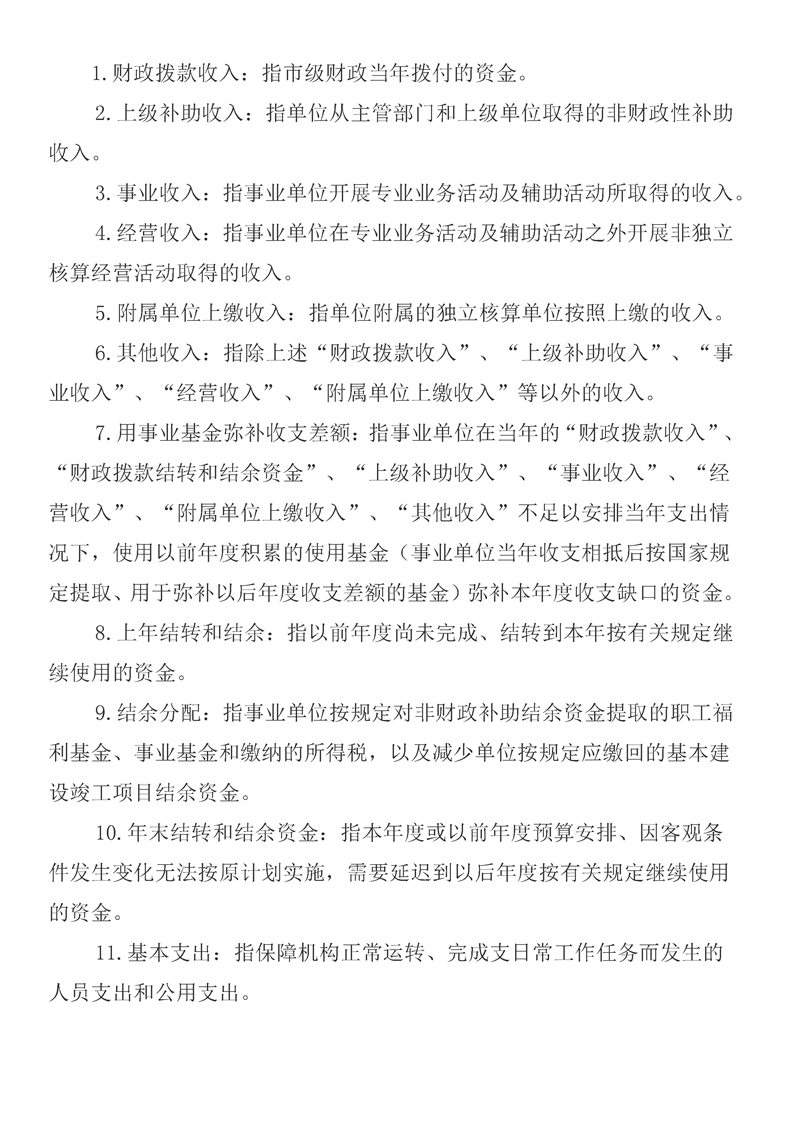 1.财政拨款收入：指市级财政当年拨付的资金。

2.上级补助收入：指单位从主管部门和上级单位取得的非财政性补助收入。

3.事业收入：指事业单位开展专业业务活动及辅助活动所取得的收入。

4.经营收入：指事业单位在专业业务活动及辅助活动之外开展非独立核算经营活动取得的收入。

5.附属单位上缴收入：指单位附属的独立核算单位按照上缴的收入。

6.其他收入：指除上述“财政拨款收入”、“上级补助收入”、“事业收入”、“经营收入”、“附属单位上缴收入”等以外的收入。

7.用事业基金弥补收支差额：指事业单位在当年的“财政拨款收入”、“财政拨款结转和结余资金”、“上级补助收入”、“事业收入”、“经营收入”、“附属单位上缴收入”、“其他收入”不足以安排当年支出情况下，使用以前年度积累的使用基金（事业单位当年收支相抵后按国家规定提取、用于弥补以后年度收支差额的基金）弥补本年度收支缺口的资金。

8.上年结转和结余：指以前年度尚未完成、结转到本年按有关规定继续使用的资金。

9.结余分配：指事业单位按规定对非财政补助结余资金提取的职工福利基金、事业基金和缴纳的所得税，以及减少单位按规定应缴回的基本建设竣工项目结余资金。

10.年末结转和结余资金：指本年度或以前年度预算安排、因客观条件发生变化无法按原计划实施，需要延迟到以后年度按有关规定继续使用的资金。

11.基本支出：指保障机构正常运转、完成支日常工作任务而发生的人员支出和公用支出。